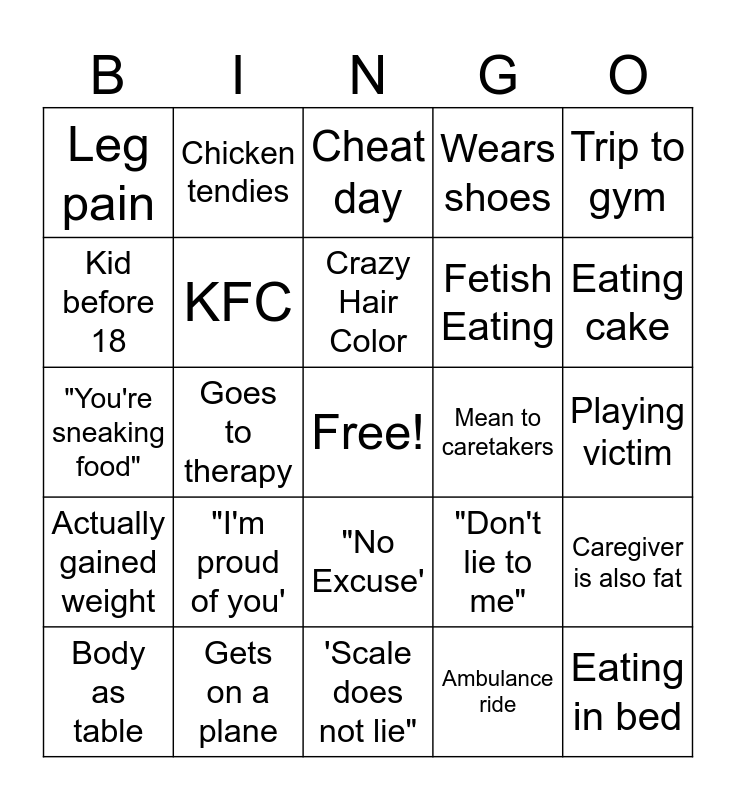 | B | I | N | G | O |
|---|---|---|---|---|
| Leg pain | Chicken tendies | Cheat day | Wears shoes | Trip to gym |
| Kid before 18 | KFC | Crazy Hair Color | Fetish Eating | Eating cake |
| "You're sneaking food" | Goes to therapy | Free! | Mean to caretakers | Playing victim |
| Actually gained weight | "I'm proud of you' | "No Excuse' | "Don't lie to me" | Caregiver is also fat |
| Body as table | Gets on a plane | 'Scale does not lie" | Ambulance ride | Eating in bed |